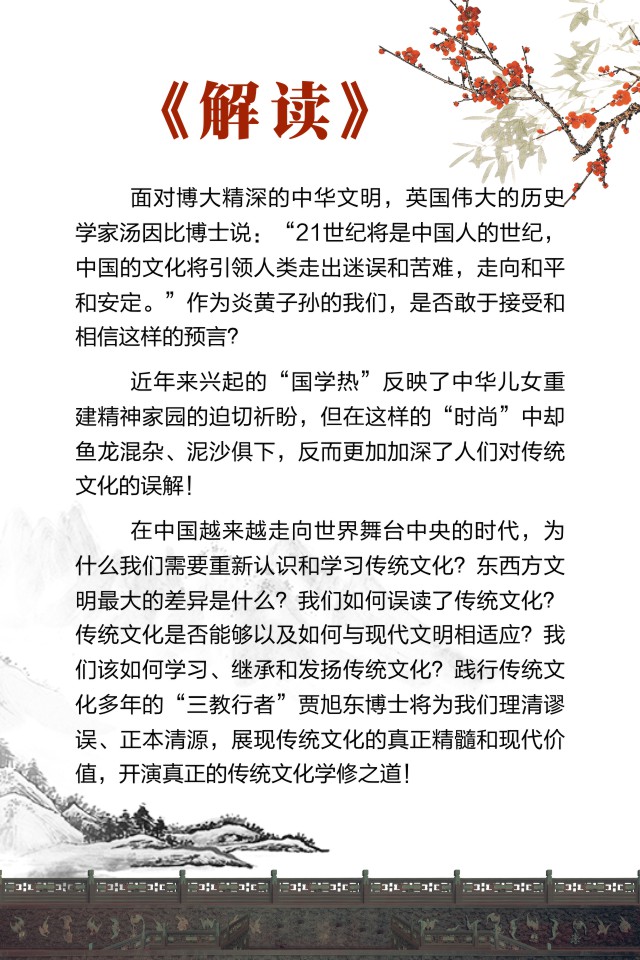 《解读》

面对博大精深的中华文明，英国伟大的历史学家汤因比博士说：“21世纪将是中国人的世纪，中国的文化将引领人类走出迷误和苦难，走向和平和安定。”作为炎黄子孙的我们，是否敢于接受和相信这样的预言？

近年来兴起的“国学热”反映了中华儿女重建精神家园的迫切祈盼，但在这样的“时尚”中却鱼龙混杂、泥沙俱下，反而更加加深了人们对传统文化的误解！

在中国越来越走向世界舞台中央的时代，为什么我们需要重新认识和学习传统文化？东西方文明最大的差异是什么？我们如何误读了传统文化？传统文化是否能够以及如何与现代文明相适应？我们该如何学习、继承和发扬传统文化？践行传统文化多年的“三教行者”贾旭东博士将为我们理清谬误、正本清源，展现传统文化的真正精髓和现代价值，开演真正的传统文化学修之道！